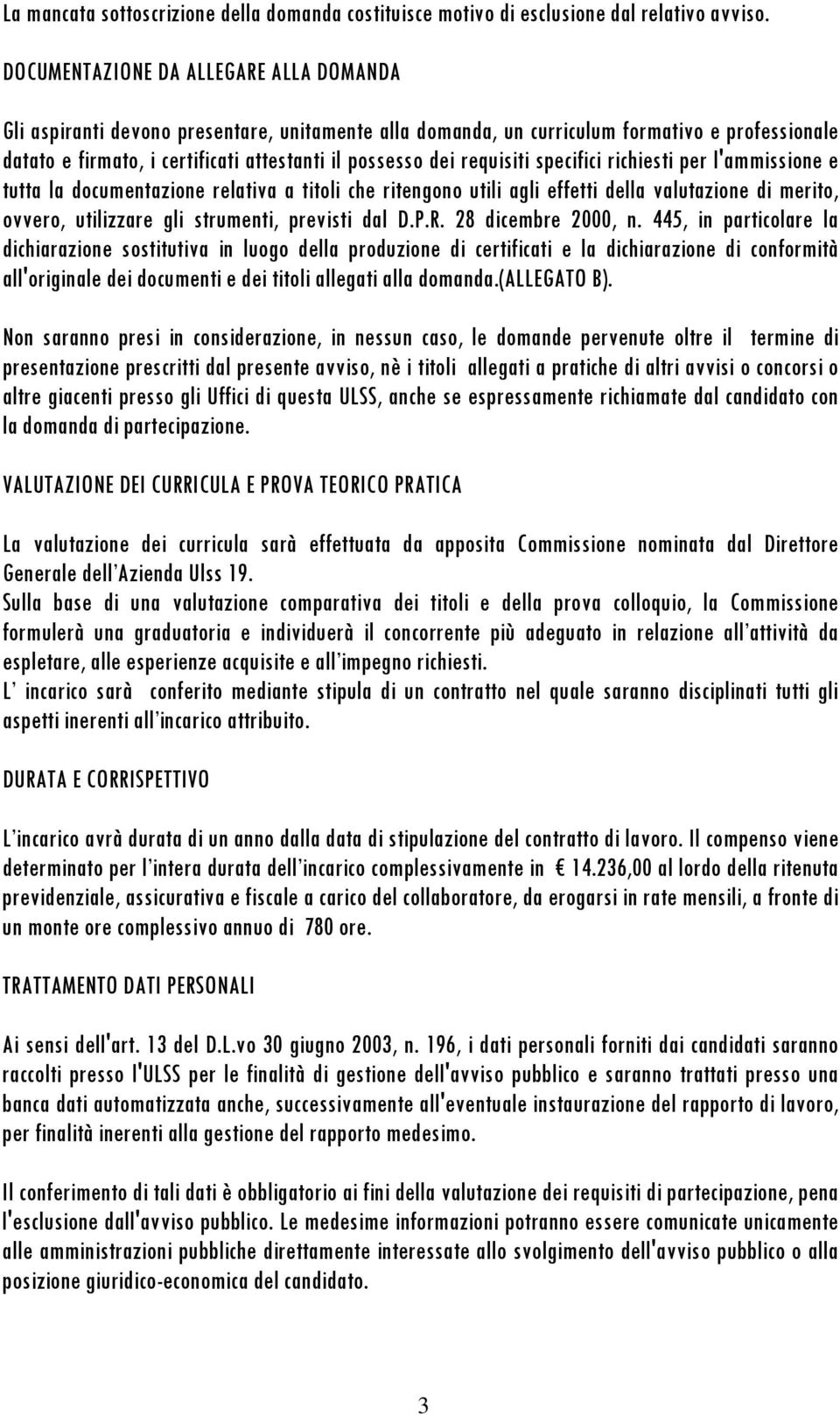 La mancata sottoscrizione della domanda costituisce motivo di esclusione dal relativo avviso.

DOCUMENTAZIONE DA ALLEGARE ALLA DOMANDA

Gli aspiranti devono presentare, unitamente alla domanda, un curriculum formativo e professionale datato e firmato, i certificati attestanti il possesso dei requisiti specifici richiesti per l'ammissione e tutta la documentazione relativa a titoli che ritengono utili agli effetti della valutazione di merito, ovvero, utilizzare gli strumenti, previsti dal D.P.R. 28 dicembre 2000, n. 445, in particolare la dichiarazione sostitutiva in luogo della produzione di certificati e la dichiarazione di conformità all'originale dei documenti e dei titoli allegati alla domanda.(ALLEGATO B).

Non saranno presi in considerazione, in nessun caso, le domande pervenute oltre il termine di presentazione prescritti dal presente avviso, nè i titoli allegati a pratiche di altri avvisi o concorsi o altre giacenti presso gli Uffici di questa ULSS, anche se espressamente richiamate dal candidato con la domanda di partecipazione.

VALUTAZIONE DEI CURRICULA E PROVA TEORICO PRATICA

La valutazione dei curricula sarà effettuata da apposita Commissione nominata dal Direttore Generale dell'Azienda Ulss 19.
Sulla base di una valutazione comparativa dei titoli e della prova colloquio, la Commissione formulerà una graduatoria e individuerà il concorrente più adeguato in relazione all'attività da espletare, alle esperienze acquisite e all'impegno richiesti.
L' incarico sarà conferito mediante stipula di un contratto nel quale saranno disciplinati tutti gli aspetti inerenti all'incarico attribuito.

DURATA E CORRISPETTIVO

L'incarico avrà durata di un anno dalla data di stipulazione del contratto di lavoro. Il compenso viene determinato per l'intera durata dell'incarico complessivamente in € 14.236,00 al lordo della ritenuta previdenziale, assicurativa e fiscale a carico del collaboratore, da erogarsi in rate mensili, a fronte di un monte ore complessivo annuo di 780 ore.

TRATTAMENTO DATI PERSONALI

Ai sensi dell'art. 13 del D.L.vo 30 giugno 2003, n. 196, i dati personali forniti dai candidati saranno raccolti presso l'ULSS per le finalità di gestione dell'avviso pubblico e saranno trattati presso una banca dati automatizzata anche, successivamente all'eventuale instaurazione del rapporto di lavoro, per finalità inerenti alla gestione del rapporto medesimo.

Il conferimento di tali dati è obbligatorio ai fini della valutazione dei requisiti di partecipazione, pena l'esclusione dall'avviso pubblico. Le medesime informazioni potranno essere comunicate unicamente alle amministrazioni pubbliche direttamente interessate allo svolgimento dell'avviso pubblico o alla posizione giuridico-economica del candidato.

3